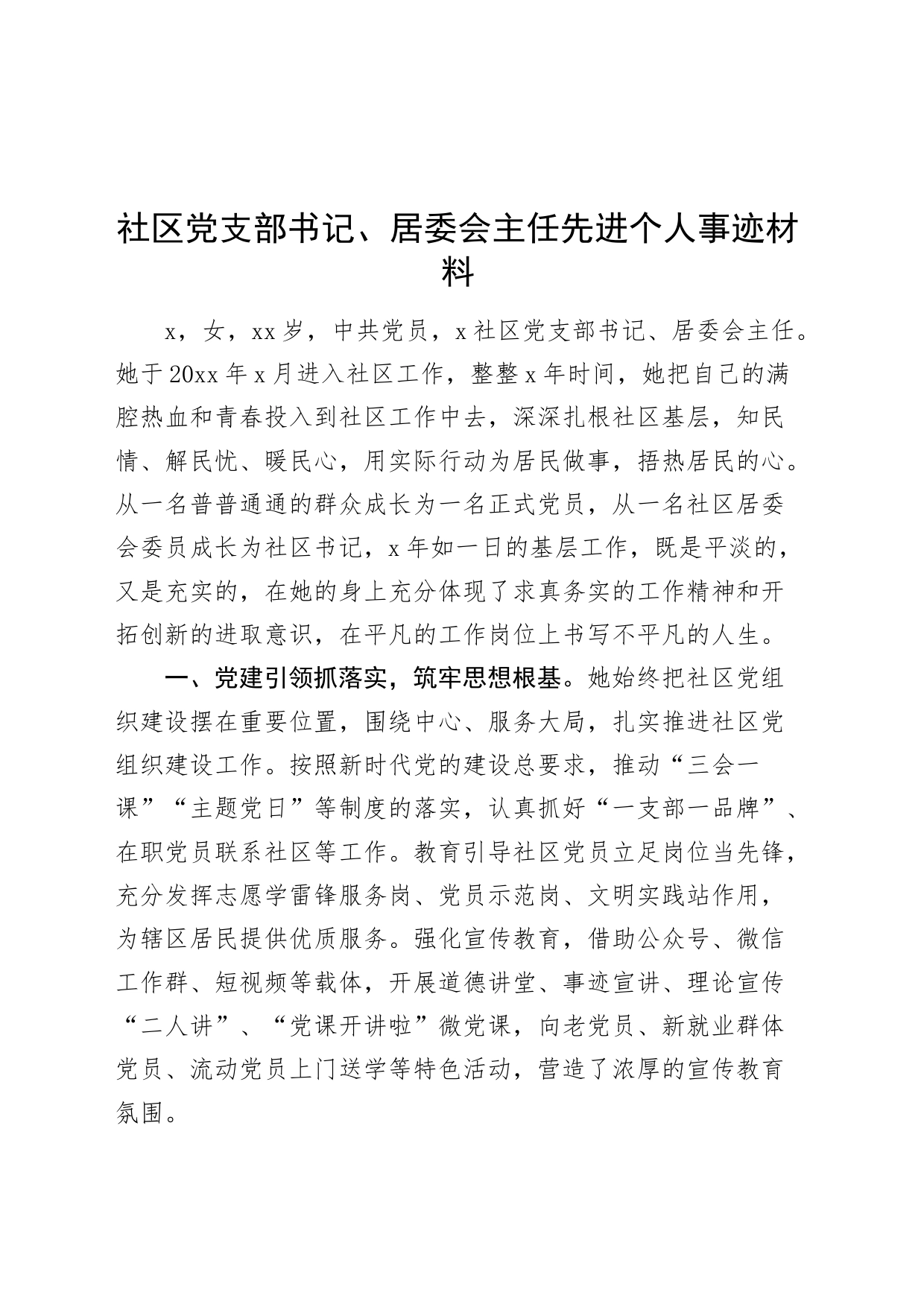 社区党支部书记、居委会主任先进个人事迹材料

x，女，xx岁，中共党员，x社区党支部书记、居委会主任。她于20xx年x月进入社区工作，整整x年时间，她把自己的满腔热血和青春投入到社区工作中去，深深扎根社区基层，知民情、解民忧、暖民心，用实际行动为居民做事，捂热居民的心。从一名普普通通的群众成长为一名正式党员，从一名社区居委会委员成长为社区书记，x年如一日的基层工作，既是平淡的，又是充实的，在她的身上充分体现了求真务实的工作精神和开拓创新的进取意识，在平凡的工作岗位上书写不平凡的人生。

一、党建引领抓落实，筑牢思想根基。她始终把社区党组织建设摆在重要位置，围绕中心、服务大局，扎实推进社区党组织建设工作。按照新时代党的建设总要求，推动“三会一课”“主题党日”等制度的落实，认真抓好“一支部一品牌”、在职党员联系社区等工作。教育引导社区党员立足岗位当先锋，充分发挥志愿学雷锋服务岗、党员示范岗、文明实践站作用，为辖区居民提供优质服务。强化宣传教育，借助公众号、微信工作群、短视频等载体，开展道德讲堂、事迹宣讲、理论宣传“二人讲”、“党课开讲啦”微党课，向老党员、新就业群体党员、流动党员上门送学等特色活动，营造了浓厚的宣传教育氛围。